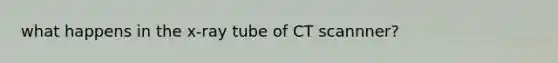 what happens in the x-ray tube of CT scannner?